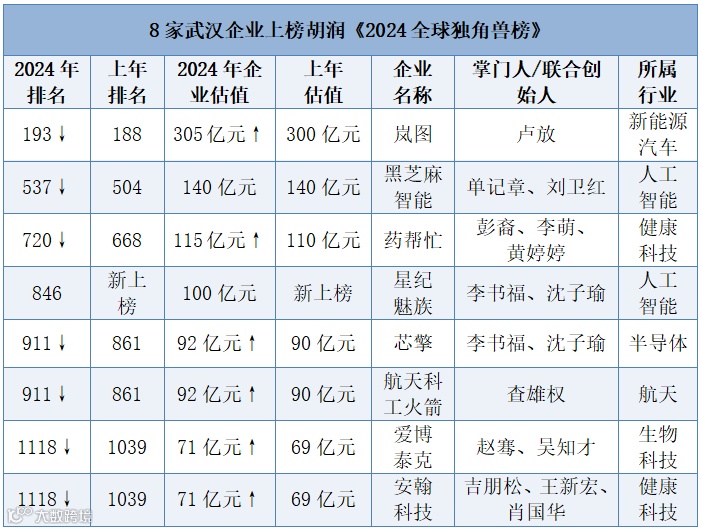 8家武汉企业上榜胡润《2024全球独角兽榜》

| 2024年排名 | 上年排名 | 2024年企业估值 | 上年估值 | 企业名称 | 掌门人/联合创始人 | 所属行业 |
|---|---|---|---|---|---|---|
| 193↓ | 188 | 305亿元↑ | 300亿元 | 岚图 | 卢放 | 新能源汽车 |
| 537↓ | 504 | 140亿元 | 140亿元 | 黑芝麻智能 | 单记章、刘卫红 | 人工智能 |
| 720↓ | 668 | 115亿元↑ | 110亿元 | 药帮忙 | 彭裔、李萌、黄婷婷 | 健康科技 |
| 846 | 新上榜 | 100亿元 | 新上榜 | 星纪魅族 | 李书福、沈子瑜 | 人工智能 |
| 911↓ | 861 | 92亿元↑ | 90亿元 | 芯擎 | 李书福、沈子瑜 | 半导体 |
| 911↓ | 861 | 92亿元↑ | 90亿元 | 航天科工火箭 | 查雄权 | 航天 |
| 1118↓ | 1039 | 71亿元↑ | 69亿元 | 爱博泰克 | 赵骞、吴知才 | 生物科技 |
| 1118↓ | 1039 | 71亿元↑ | 69亿元 | 安翰科技 | 吉朋松、王新宏、肖国华 | 健康科技 |

大数跨境